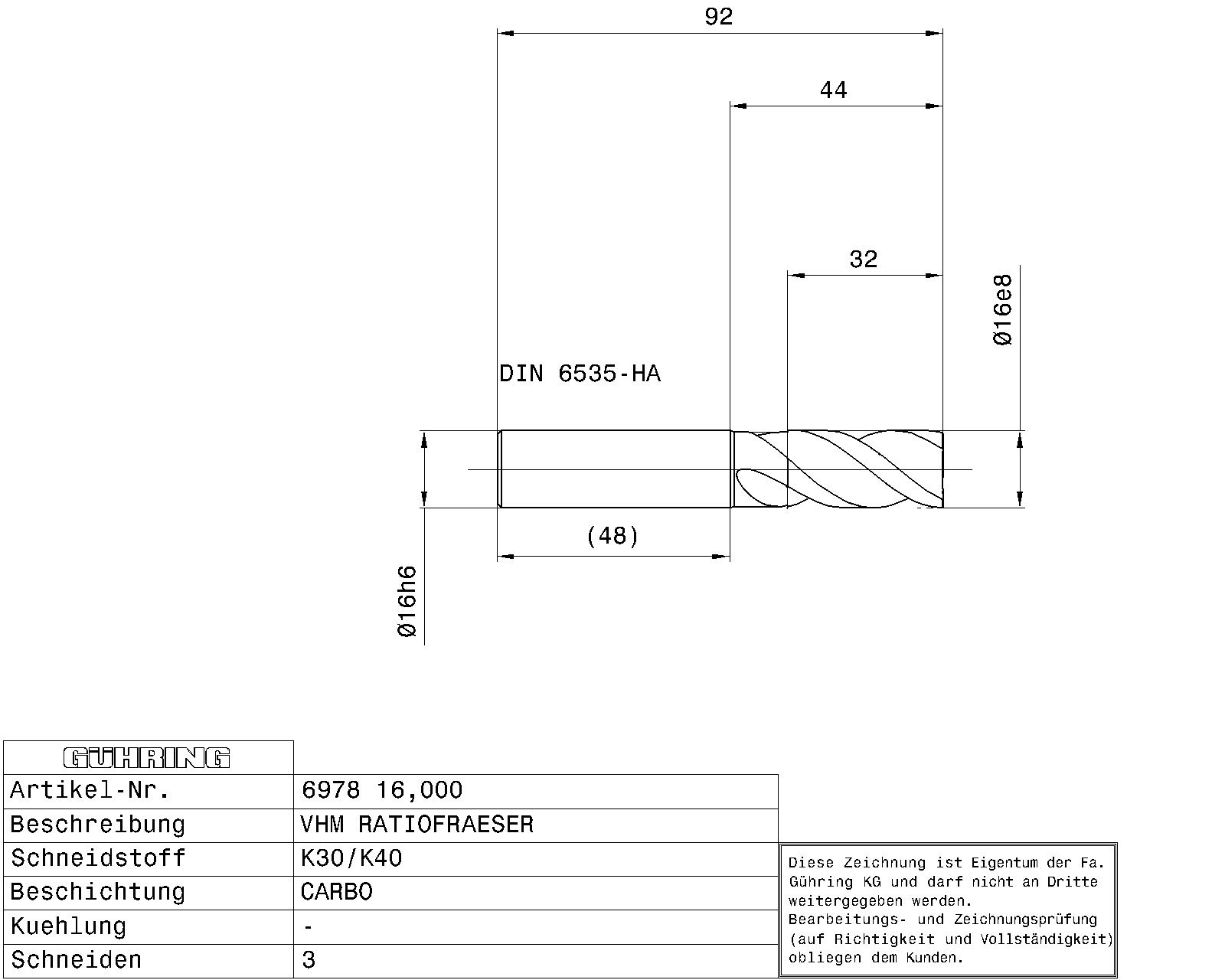 92

44

32

Ø16e8

DIN 6535-HA

(48)

Ø16h6

| GÜHRING | |
|---|---|
| Artikel-Nr. | 6978 16,000 |
| Beschreibung | VHM RATIOFRAESER |
| Schneidstoff | K30/K40 |
| Beschichtung | CARBO |
| Kuehlung | - |
| Schneiden | 3 |

Diese Zeichnung ist Eigentum der Fa. Gühring KG und darf nicht an Dritte weitergegeben werden.
Bearbeitungs- und Zeichnungsprüfung (auf Richtigkeit und Vollständigkeit) obliegen dem Kunden.